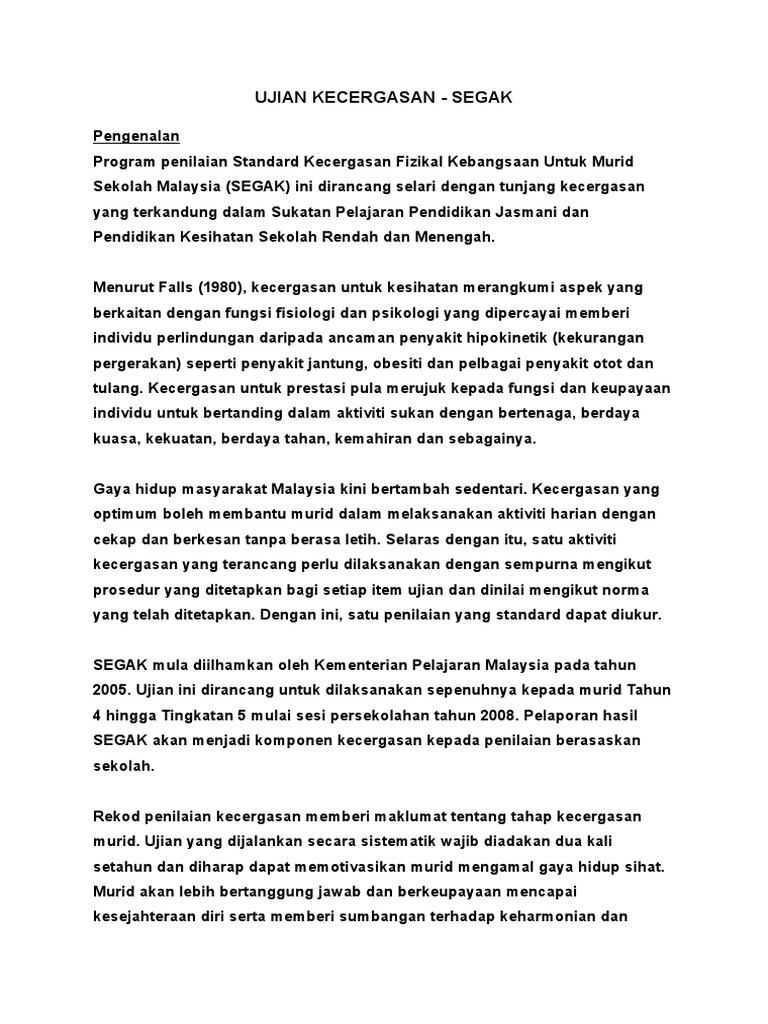 UJIAN KECERGASAN - SEGAK

Pengenalan
Program penilaian Standard Kecergasan Fizikal Kebangsaan Untuk Murid Sekolah Malaysia (SEGAK) ini dirancang selari dengan tunjang kecergasan yang terkandung dalam Sukatan Pelajaran Pendidikan Jasmani dan Pendidikan Kesihatan Sekolah Rendah dan Menengah.

Menurut Falls (1980), kecergasan untuk kesihatan merangkumi aspek yang berkaitan dengan fungsi fisiologi dan psikologi yang dipercayai memberi individu perlindungan daripada ancaman penyakit hipokinetik (kekurangan pergerakan) seperti penyakit jantung, obesiti dan pelbagai penyakit otot dan tulang. Kecergasan untuk prestasi pula merujuk kepada fungsi dan keupayaan individu untuk bertanding dalam aktiviti sukan dengan bertenaga, berdaya kuasa, kekuatan, berdaya tahan, kemahiran dan sebagainya.

Gaya hidup masyarakat Malaysia kini bertambah sedentari. Kecergasan yang optimum boleh membantu murid dalam melaksanakan aktiviti harian dengan cekap dan berkesan tanpa berasa letih. Selaras dengan itu, satu aktiviti kecergasan yang terancang perlu dilaksanakan dengan sempurna mengikut prosedur yang ditetapkan bagi setiap item ujian dan dinilai mengikut norma yang telah ditetapkan. Dengan ini, satu penilaian yang standard dapat diukur.

SEGAK mula diilhamkan oleh Kementerian Pelajaran Malaysia pada tahun 2005. Ujian ini dirancang untuk dilaksanakan sepenuhnya kepada murid Tahun 4 hingga Tingkatan 5 mulai sesi persekolahan tahun 2008. Pelaporan hasil SEGAK akan menjadi komponen kecergasan kepada penilaian berasaskan sekolah.

Rekod penilaian kecergasan memberi maklumat tentang tahap kecergasan murid. Ujian yang dijalankan secara sistematik wajib diadakan dua kali setahun dan diharap dapat memotivasikan murid mengamal gaya hidup sihat. Murid akan lebih bertanggung jawab dan berkeupayaan mencapai kesejahteraan diri serta memberi sumbangan terhadap keharmonian dan